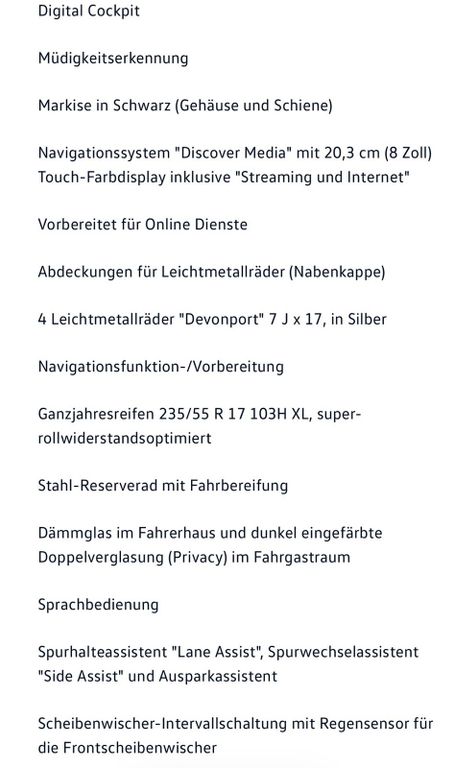 Digital Cockpit

Müdigkeitserkennung

Markise in Schwarz (Gehäuse und Schiene)

Navigationssystem "Discover Media" mit 20,3 cm (8 Zoll) Touch-Farbdisplay inklusive "Streaming und Internet"

Vorbereitet für Online Dienste

Abdeckungen für Leichtmetallräder (Nabenkappe)

4 Leichtmetallräder "Devonport" 7 J x 17, in Silber

Navigationsfunktion-/Vorbereitung

Ganzjahresreifen 235/55 R 17 103H XL, super-rollwiderstandsoptimiert

Stahl-Reserverad mit Fahrbereifung

Dämmglas im Fahrerhaus und dunkel eingefärbte Doppelverglasung (Privacy) im Fahrgastraum

Sprachbedienung

Spurhalteassistent "Lane Assist", Spurwechselassistent "Side Assist" und Ausparkassistent

Scheibenwischer-Intervallschaltung mit Regensensor für die Frontscheibenwischer